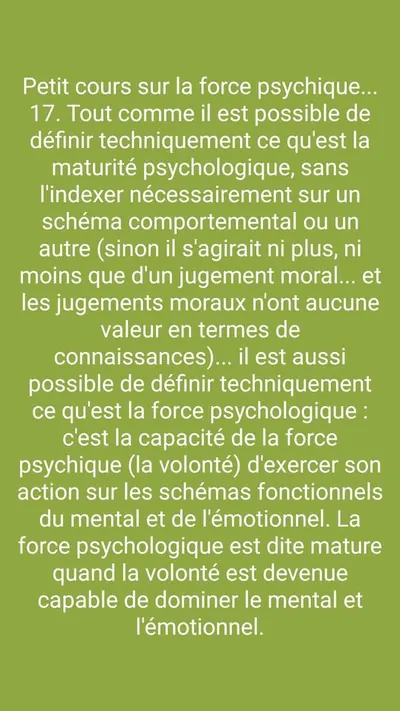 Petit cours sur la force psychique...
17. Tout comme il est possible de définir techniquement ce qu'est la maturité psychologique, sans l'indexer nécessairement sur un schéma comportemental ou un autre (sinon il s'agirait ni plus, ni moins que d'un jugement moral... et les jugements moraux n'ont aucune valeur en termes de connaissances)... il est aussi possible de définir techniquement ce qu'est la force psychologique : c'est la capacité de la force psychique (la volonté) d'exercer son action sur les schémas fonctionnels du mental et de l'émotionnel. La force psychologique est dite mature quand la volonté est devenue capable de dominer le mental et l'émotionnel.